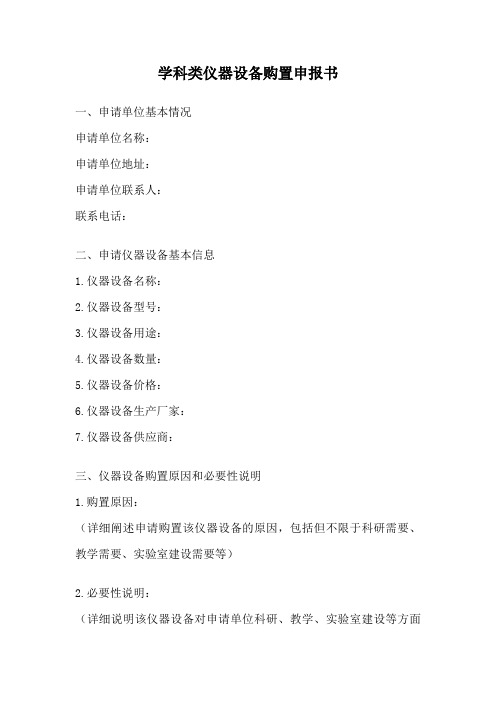 学科类仪器设备购置申报书

一、申请单位基本情况

申请单位名称：

申请单位地址：

申请单位联系人：

联系电话：

二、申请仪器设备基本信息

1.仪器设备名称：

2.仪器设备型号：

3.仪器设备用途：

4.仪器设备数量：

5.仪器设备价格：

6.仪器设备生产厂家：

7.仪器设备供应商：

三、仪器设备购置原因和必要性说明

1.购置原因：

（详细阐述申请购置该仪器设备的原因，包括但不限于科研需要、教学需要、实验室建设需要等）

2.必要性说明：

（详细说明该仪器设备对申请单位科研、教学、实验室建设等方面